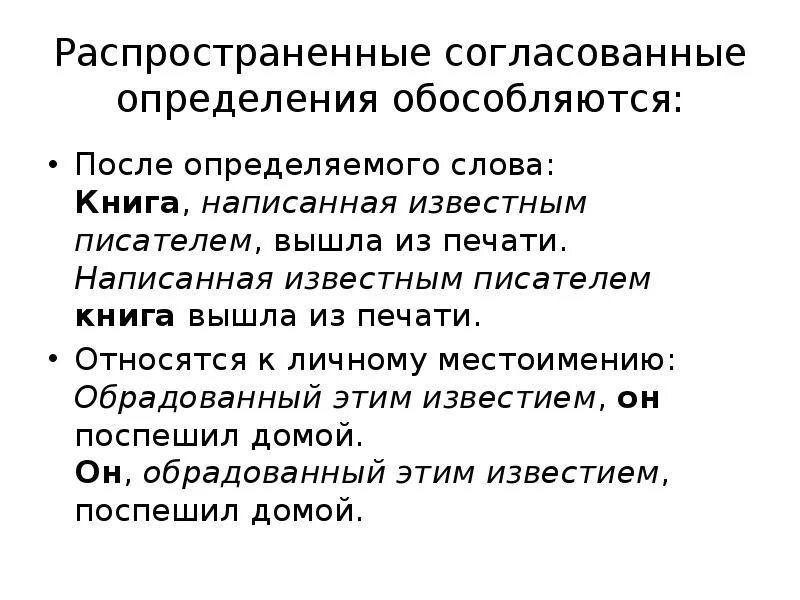 Распространенные согласованные определения обособляются:

• После определяемого слова:
Книга, написанная известным писателем, вышла из печати.
Написанная известным писателем книга вышла из печати.

• Относятся к личному местоимению:
Обрадованный этим известием, он поспешил домой.
Он, обрадованный этим известием, поспешил домой.